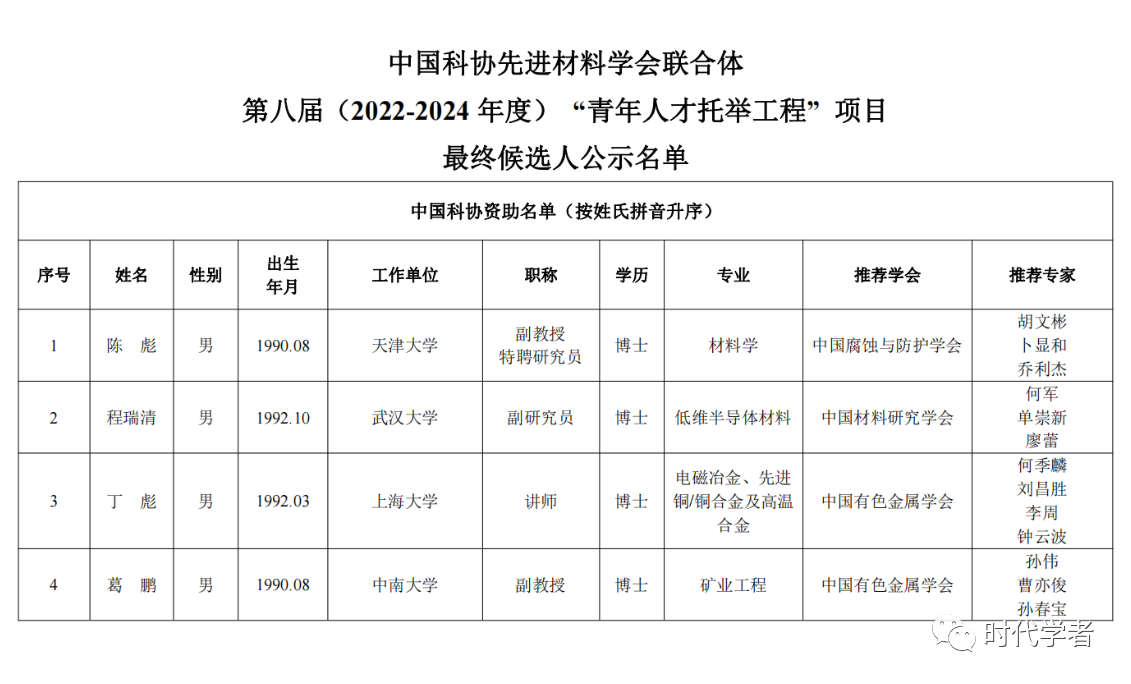 中国科协先进材料学会联合体
第八届（2022-2024 年度）“青年人才托举工程”项目
最终候选人公示名单

中国科协资助名单（按姓氏拼音升序）

| 序号 | 姓名 | 性别 | 出生年月 | 工作单位 | 职称 | 学历 | 专业 | 推荐学会 | 推荐专家 |
|---|---|---|---|---|---|---|---|---|---|
| 1 | 陈　彪 | 男 | 1990.08 | 天津大学 | 副教授 特聘研究员 | 博士 | 材料学 | 中国腐蚀与防护学会 | 胡文彬 卜显和 乔利杰 |
| 2 | 程瑞清 | 男 | 1992.10 | 武汉大学 | 副研究员 | 博士 | 低维半导体材料 | 中国材料研究学会 | 何军 单崇新 廖蕾 |
| 3 | 丁　彪 | 男 | 1992.03 | 上海大学 | 讲师 | 博士 | 电磁冶金、先进铜/铜合金及高温合金 | 中国有色金属学会 | 何季麟 刘昌胜 李周 钟云波 |
| 4 | 葛　鹏 | 男 | 1990.08 | 中南大学 | 副教授 | 博士 | 矿业工程 | 中国有色金属学会 | 孙伟 曹亦俊 孙春宝 |

时代学者